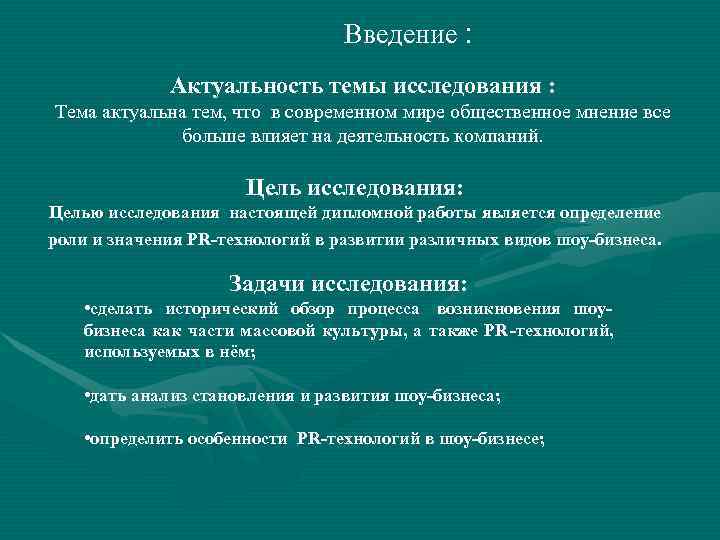 Введение :

Актуальность темы исследования :
Тема актуальна тем, что в современном мире общественное мнение все больше влияет на деятельность компаний.

Цель исследования:
Целью исследования настоящей дипломной работы является определение роли и значения PR-технологий в развитии различных видов шоу-бизнеса.

Задачи исследования:
•сделать исторический обзор процесса возникновения шоу-бизнеса как части массовой культуры, а также PR-технологий, используемых в нём;

•дать анализ становления и развития шоу-бизнеса;

•определить особенности PR-технологий в шоу-бизнесе;